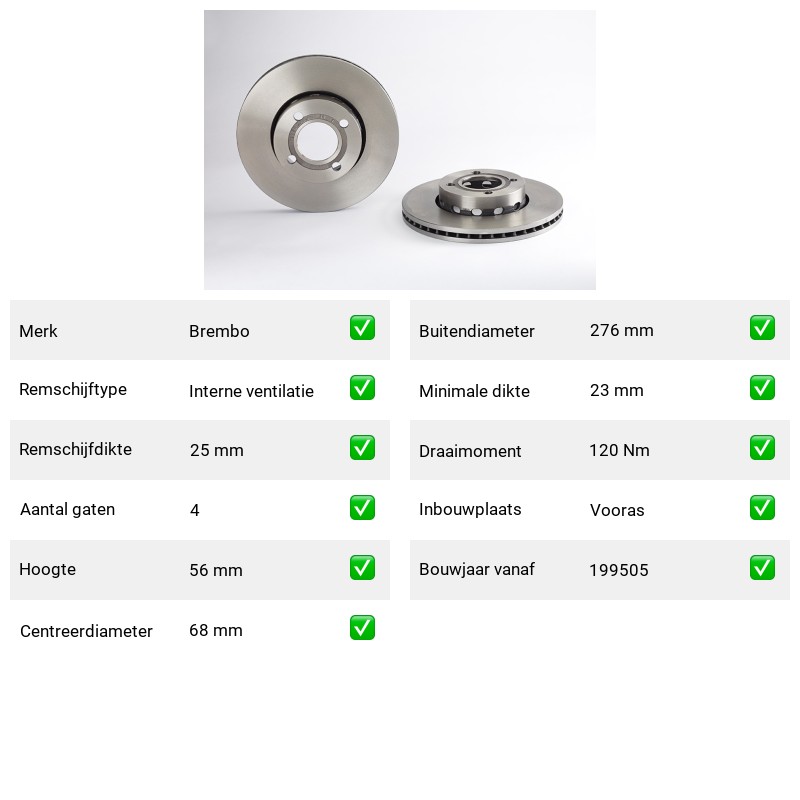 Merk Brembo ☑
Remschijftype Interne ventilatie ☑
Remschijfdikte 25 mm ☑
Aantal gaten 4 ☑
Hoogte 56 mm ☑
Centreerdiameter 68 mm ☑

Buitendiameter 276 mm ☑
Minimale dikte 23 mm ☑
Draaimoment 120 Nm ☑
Inbouwplaats Vooras ☑
Bouwjaar vanaf 199505 ☑